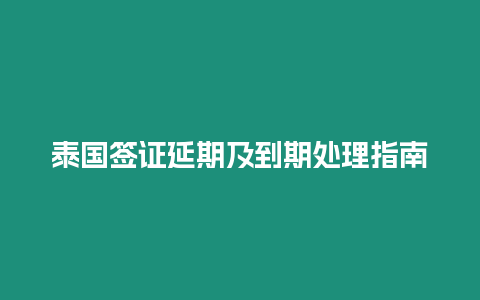 泰国签证延期及到期处理指南